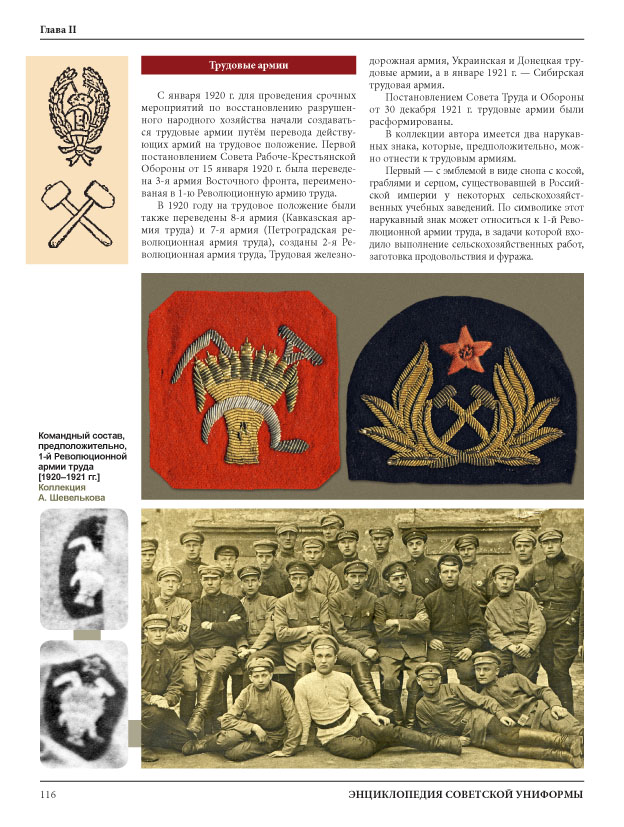 Глава II

Трудовые армии

С января 1920 г. для проведения срочных мероприятий по восстановлению разрушенного народного хозяйства начали создаваться трудовые армии путём перевода действующих армий на трудовое положение. Первой постановлением Совета Рабоче-Крестьянской Обороны от 15 января 1920 г. была переведена 3-я армия Восточного фронта, переименованая в 1-ю Революционную армию труда.

В 1920 году на трудовое положение были также переведены 8-я армия (Кавказская армия труда) и 7-я армия (Петроградская революционная армия труда), созданы 2-я Революционная армия труда, Трудовая железнодорожная армия, Украинская и Донецкая трудовые армии, а в январе 1921 г. — Сибирская трудовая армия.

Постановлением Совета Труда и Обороны от 30 декабря 1921 г. трудовые армии были расформированы.

В коллекции автора имеется два нарукавных знака, которые, предположительно, можно отнести к трудовым армиям.

Первый — с эмблемой в виде снопа с косой, граблями и серпом, существовавшей в Российской империи у некоторых сельскохозяйственных учебных заведений. По символике этот нарукавный знак может относиться к 1-й Революционной армии труда, в задачи которой входило выполнение сельскохозяйственных работ, заготовка продовольствия и фуража.

Командный состав, предположительно, 1-й Революционной армии труда [1920–1921 гг.]
Коллекция А. Шевелькова

116

ЭНЦИКЛОПЕДИЯ СОВЕТСКОЙ УНИФОРМЫ